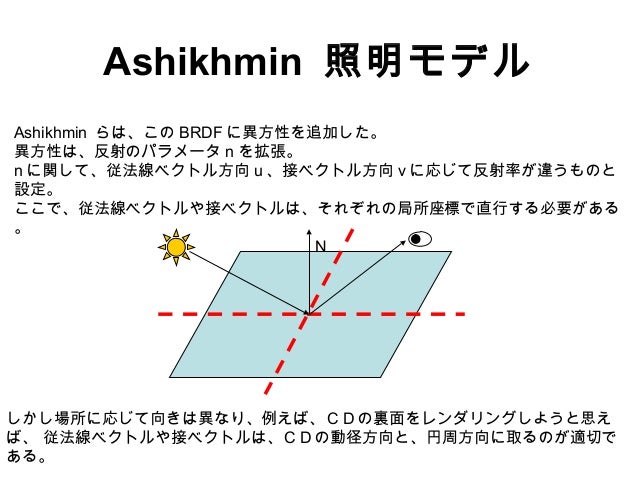 Ashikhmin 照明モデル

Ashikhminらは、このBRDFに異方性を追加した。
異方性は、反射のパラメータnを拡張。
nに関して、従法線ベクトル方向u、接ベクトル方向vに応じて反射率が違うものと設定。
ここで、従法線ベクトルや接ベクトルは、それぞれの局所座標で直行する必要がある。

N

しかし場所に応じて向きは異なり、例えば、CDの裏面をレンダリングしようと思えば、従法線ベクトルや接ベクトルは、CDの動径方向と、円周方向に取るのが適切である。